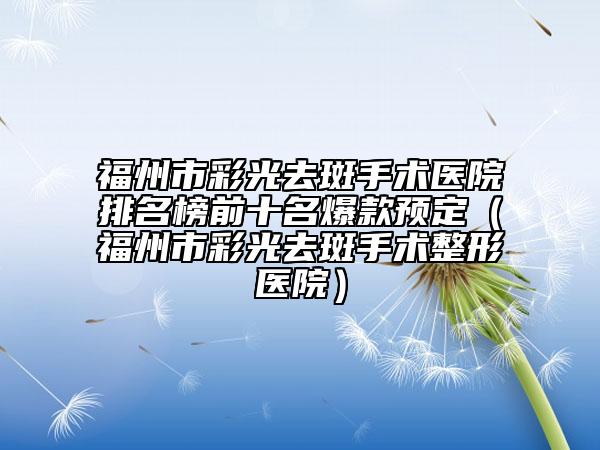 福州市彩光去斑手术医院排名榜前十名爆款预定（福州市彩光去斑手术整形医院）